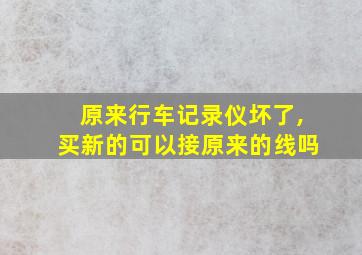 原来行车记录仪坏了，
买新的可以接原来的线吗